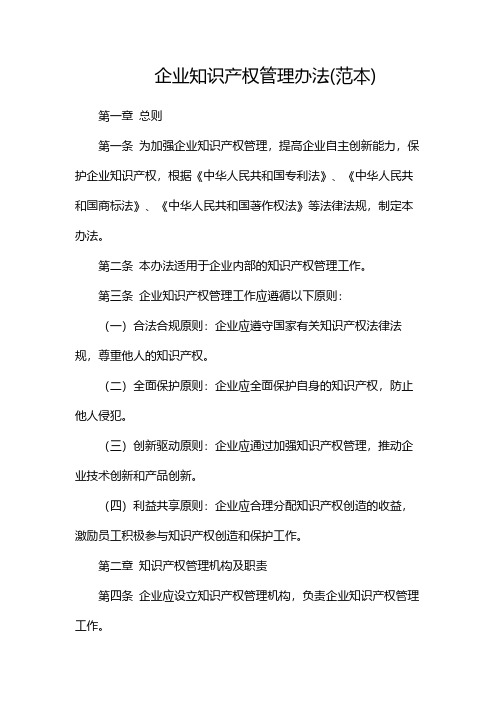 企业知识产权管理办法(范本)

第一章 总则

第一条 为加强企业知识产权管理，提高企业自主创新能力，保护企业知识产权，根据《中华人民共和国专利法》、《中华人民共和国商标法》、《中华人民共和国著作权法》等法律法规，制定本办法。

第二条 本办法适用于企业内部的知识产权管理工作。

第三条 企业知识产权管理工作应遵循以下原则：

（一）合法合规原则：企业应遵守国家有关知识产权法律法规，尊重他人的知识产权。

（二）全面保护原则：企业应全面保护自身的知识产权，防止他人侵犯。

（三）创新驱动原则：企业应通过加强知识产权管理，推动企业技术创新和产品创新。

（四）利益共享原则：企业应合理分配知识产权创造的收益，激励员工积极参与知识产权创造和保护工作。

第二章 知识产权管理机构及职责

第四条 企业应设立知识产权管理机构，负责企业知识产权管理工作。